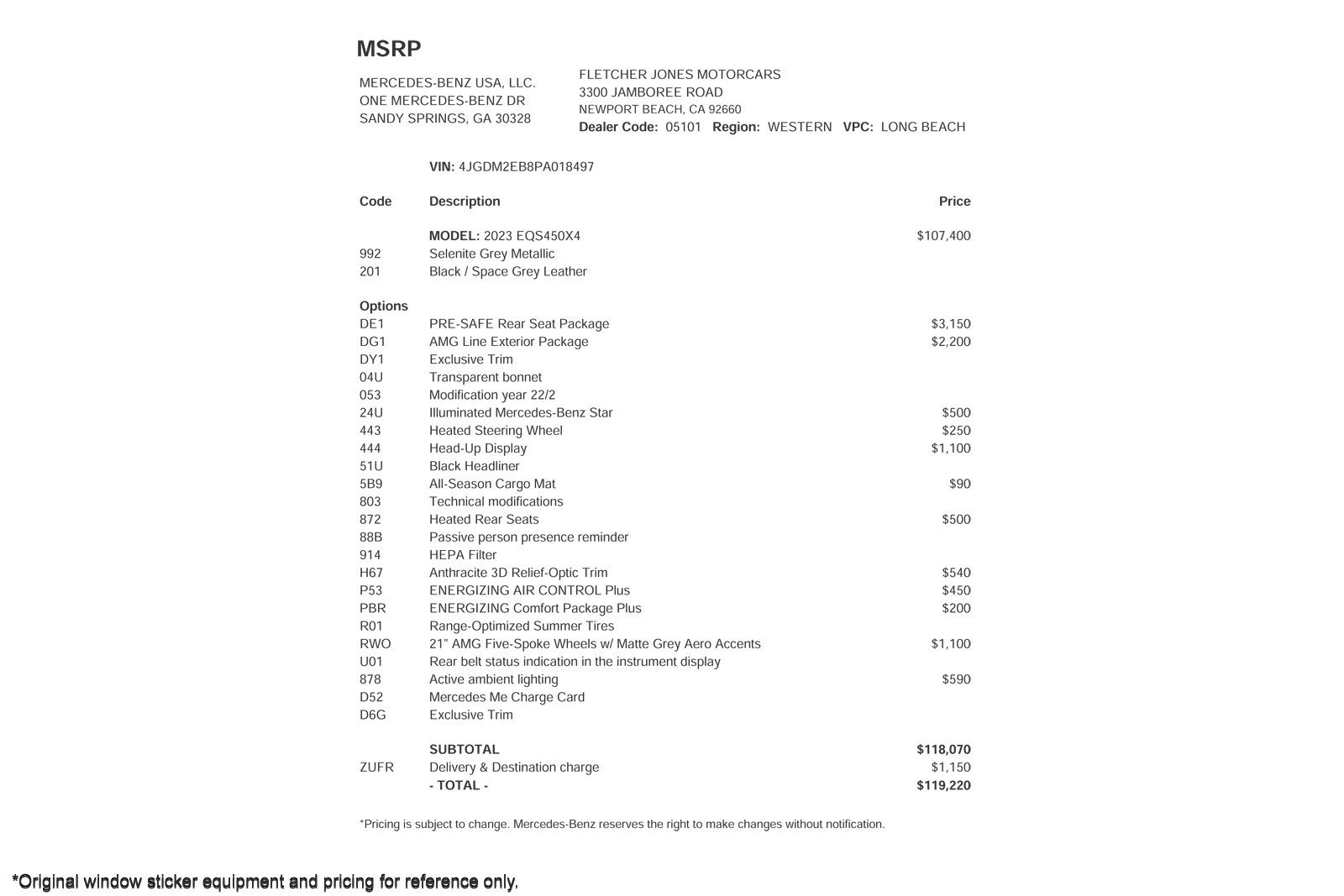 MSRP

MERCEDES-BENZ USA, LLC.
ONE MERCEDES-BENZ DR
SANDY SPRINGS, GA 30328

FLETCHER JONES MOTORCARS
3300 JAMBOREE ROAD
NEWPORT BEACH, CA 92660
Dealer Code: 05101 Region: WESTERN VPC: LONG BEACH

VIN: 4JGDM2EB8PA018497

| Code | Description | Price |
|---|---|---|
| | MODEL: 2023 EQS450X4 | $107,400 |
| 992 | Selenite Grey Metallic | |
| 201 | Black / Space Grey Leather | |
| Options | | |
| DE1 | PRE-SAFE Rear Seat Package | $3,150 |
| DG1 | AMG Line Exterior Package | $2,200 |
| DY1 | Exclusive Trim | |
| 04U | Transparent bonnet | |
| 053 | Modification year 22/2 | |
| 24U | Illuminated Mercedes-Benz Star | $500 |
| 443 | Heated Steering Wheel | $250 |
| 444 | Head-Up Display | $1,100 |
| 51U | Black Headliner | |
| 5B9 | All-Season Cargo Mat | $90 |
| 803 | Technical modifications | |
| 872 | Heated Rear Seats | $500 |
| 88B | Passive person presence reminder | |
| 914 | HEPA Filter | |
| H67 | Anthracite 3D Relief-Optic Trim | $540 |
| P53 | ENERGIZING AIR CONTROL Plus | $450 |
| PBR | ENERGIZING Comfort Package Plus | $200 |
| R01 | Range-Optimized Summer Tires | |
| RWO | 21" AMG Five-Spoke Wheels w/ Matte Grey Aero Accents | $1,100 |
| U01 | Rear belt status indication in the instrument display | |
| 878 | Active ambient lighting | $590 |
| D52 | Mercedes Me Charge Card | |
| D6G | Exclusive Trim | |
| | SUBTOTAL | $118,070 |
| ZUFR | Delivery & Destination charge | $1,150 |
| | - TOTAL - | $119,220 |

*Pricing is subject to change. Mercedes-Benz reserves the right to make changes without notification.

*Original window sticker equipment and pricing for reference only.